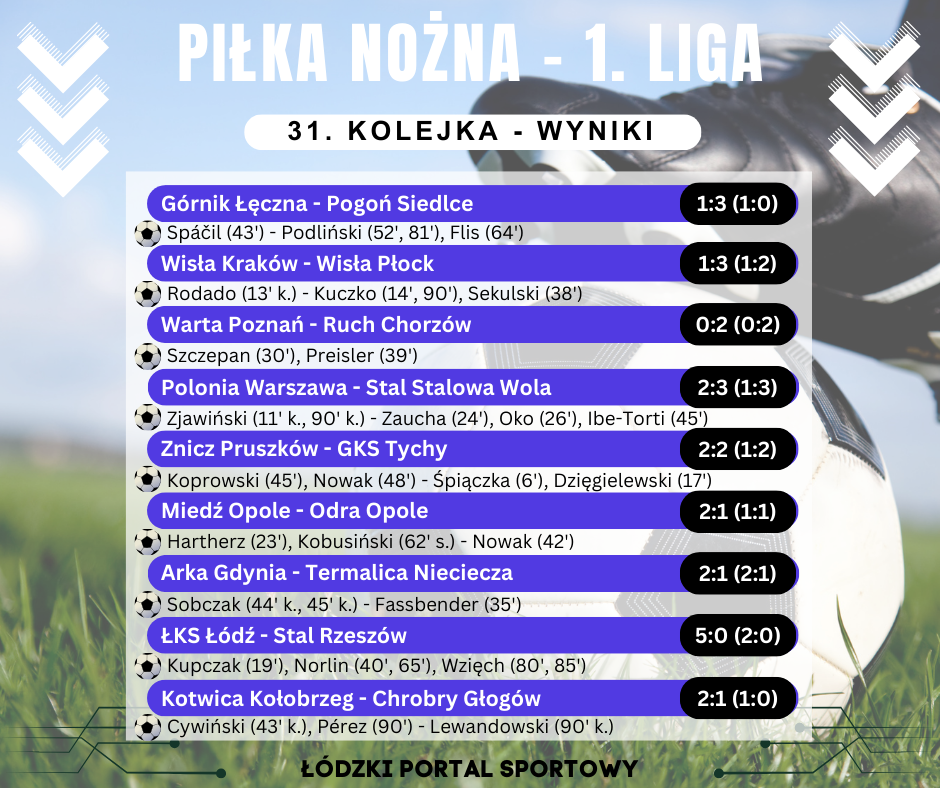 PIŁKA NOŻNA - 1. LIGA

31. KOLEJKA - WYNIKI

Górnik Łęczna - Pogoń Siedlce 1:3 (1:0)
Spáčil (43') - Podliński (52', 81'), Flis (64')

Wisła Kraków - Wisła Płock 1:3 (1:2)
Rodado (13' k.) - Kuczko (14', 90'), Sekulski (38')

Warta Poznań - Ruch Chorzów 0:2 (0:2)
Szczepan (30'), Preisler (39')

Polonia Warszawa - Stal Stalowa Wola 2:3 (1:3)
Zjawiński (11' k., 90' k.) - Zaucha (24'), Oko (26'), Ibe-Torti (45')

Znicz Pruszków - GKS Tychy 2:2 (1:2)
Koprowski (45'), Nowak (48') - Śpiączka (6'), Dzięgielewski (17')

Miedź Opole - Odra Opole 2:1 (1:1)
Hartherz (23'), Kobusiński (62' s.) - Nowak (42')

Arka Gdynia - Termalica Nieciecza 2:1 (2:1)
Sobczak (44' k., 45' k.) - Fassbender (35')

ŁKS Łódź - Stal Rzeszów 5:0 (2:0)
Kupczak (19'), Norlin (40', 65'), Wzięch (80', 85')

Kotwica Kołobrzeg - Chrobry Głogów 2:1 (1:0)
Cywiński (43' k.), Pérez (90') - Lewandowski (90' k.)

ŁÓDZKI PORTAL SPORTOWY